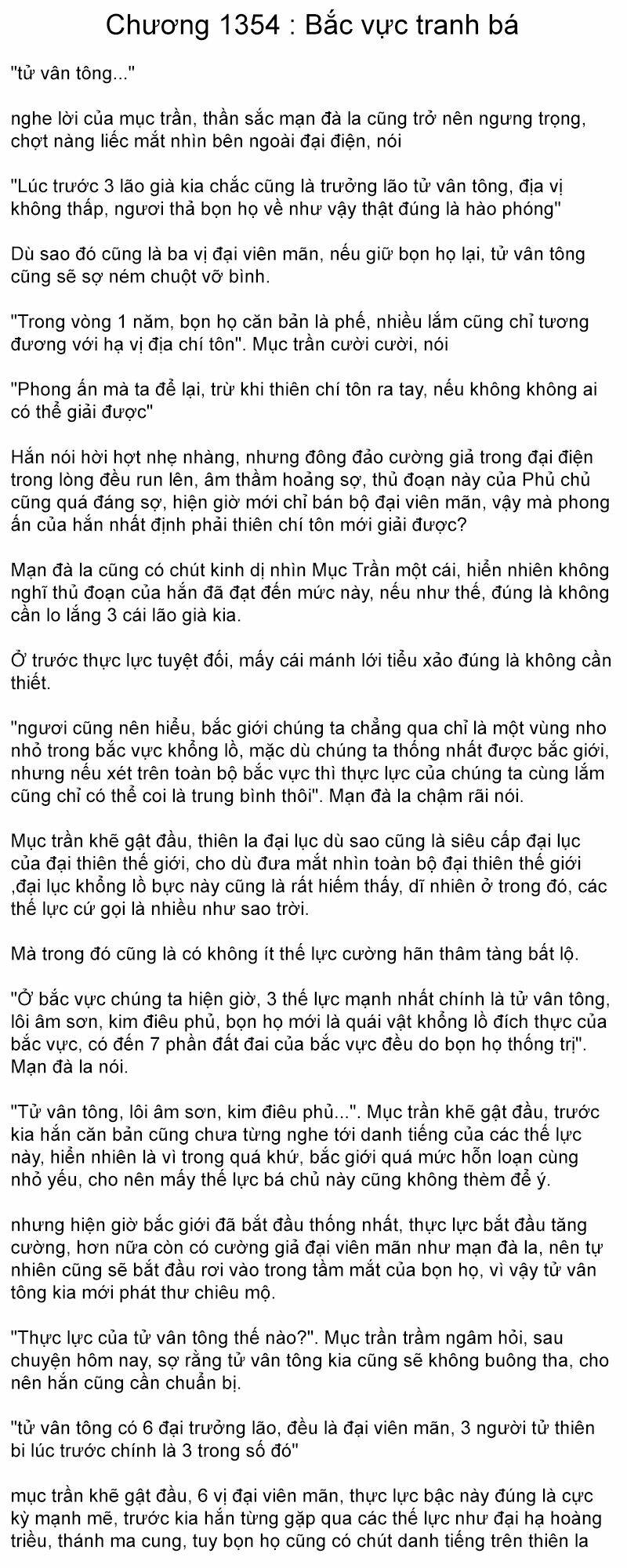 Chương 1354 : Bắc vực tranh bá

"tử vân tông..."

nghe lời của mục trần, thần sắc mạn đà la cũng trở nên ngưng trọng, chợt nàng liếc mắt nhìn bên ngoài đại điện, nói

"Lúc trước 3 lão già kia chắc cũng là trưởng lão tử vân tông, địa vị không thấp, ngươi thả bọn họ về như vậy thật đúng là hào phóng"

Dù sao đó cũng là ba vị đại viên mãn, nếu giữ bọn họ lại, tử vân tông cũng sẽ sợ ném chuột vỡ bình.

"Trong vòng 1 năm, bọn họ căn bản là phế, nhiều lắm cũng chỉ tương đương với hạ vị địa chí tôn". Mục trần cười cười, nói

"Phong ấn mà ta để lại, trừ khi thiên chí tôn ra tay, nếu không không ai có thể giải được"

Hắn nói hời hợt nhẹ nhàng, nhưng đông đảo cường giả trong đại điện trong lòng đều run lên, âm thầm hoảng sợ, thủ đoạn này của Phủ chủ cũng quá đáng sợ, hiện giờ mới chỉ bán bộ đại viên mãn, vậy mà phong ấn của hắn nhất định phải thiên chí tôn mới giải được?

Mạn đà la cũng có chút kinh dị nhìn Mục Trần một cái, hiển nhiên không nghĩ thủ đoạn của hắn đã đạt đến mức này, nếu như thế, đúng là không cần lo lắng 3 cái lão già kia.

Ở trước thực lực tuyệt đối, mấy cái mánh lới tiểu xảo đúng là không cần thiết.

"ngươi cũng nên hiểu, bắc giới chúng ta chẳng qua chỉ là một vùng nho nhỏ trong bắc vực khổng lồ, mặc dù chúng ta thống nhất được bắc giới, nhưng nếu xét trên toàn bộ bắc vực thì thực lực của chúng ta cùng lắm cũng chỉ có thể coi là trung bình thôi". Mạn đà la chậm rãi nói.

Mục trần khẽ gật đầu, thiên la đại lục dù sao cũng là siêu cấp đại lục của đại thiên thế giới, cho dù đưa mắt nhìn toàn bộ đại thiên thế giới ,đại lục khổng lồ bực này cũng là rất hiếm thấy, dĩ nhiên ở trong đó, các thế lực cứ gọi là nhiều như sao trời.

Mà trong đó cũng là có không ít thế lực cường hãn thâm tàng bất lộ.

"Ở bắc vực chúng ta hiện giờ, 3 thế lực mạnh nhất chính là tử vân tông, lôi âm sơn, kim điêu phủ, bọn họ mới là quái vật khổng lồ đích thực của bắc vực, có đến 7 phần đất đai của bắc vực đều do bọn họ thống trị". Mạn đà la nói.

"Tử vân tông, lôi âm sơn, kim điêu phủ...". Mục trần khẽ gật đầu, trước kia hắn căn bản cũng chưa từng nghe tới danh tiếng của các thế lực này, hiển nhiên là vì trong quá khứ, bắc giới quá mức hỗn loạn cùng nhỏ yếu, cho nên mấy thế lực bá chủ này cũng không thèm để ý.

nhưng hiện giờ bắc giới đã bắt đầu thống nhất, thực lực bắt đầu tăng cường, hơn nữa còn có cường giả đại viên mãn như mạn đà la, nên tự nhiên cũng sẽ bắt đầu rơi vào trong tầm mắt của bọn họ, vì vậy tử vân tông kia mới phát thư chiêu mộ.

"Thực lực của tử vân tông thế nào?". Mục trần trầm ngâm hỏi, sau chuyện hôm nay, sợ rằng tử vân tông kia cũng sẽ không buông tha, cho nên hắn cũng cần chuẩn bị.

"tử vân tông có 6 đại trưởng lão, đều là đại viên mãn, 3 người tử thiên bi lúc trước chính là 3 trong số đó"

mục trần khẽ gật đầu, 6 vị đại viên mãn, thực lực bậc này đúng là cực kỳ mạnh mẽ, trước kia hắn từng gặp qua các thế lực như đại hạ hoàng triều, thánh ma cung, tuy bọn họ cũng có chút danh tiếng trên thiên la